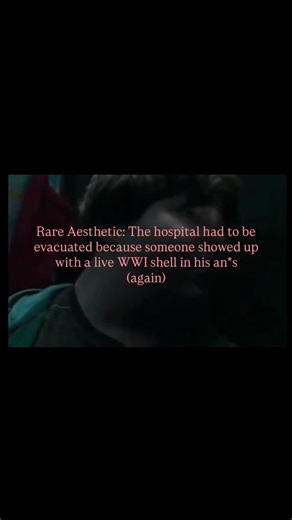 Rare Aesthetic: The hospital had to be evacuated because someone showed up with a live WWI shell in his an*s (again)